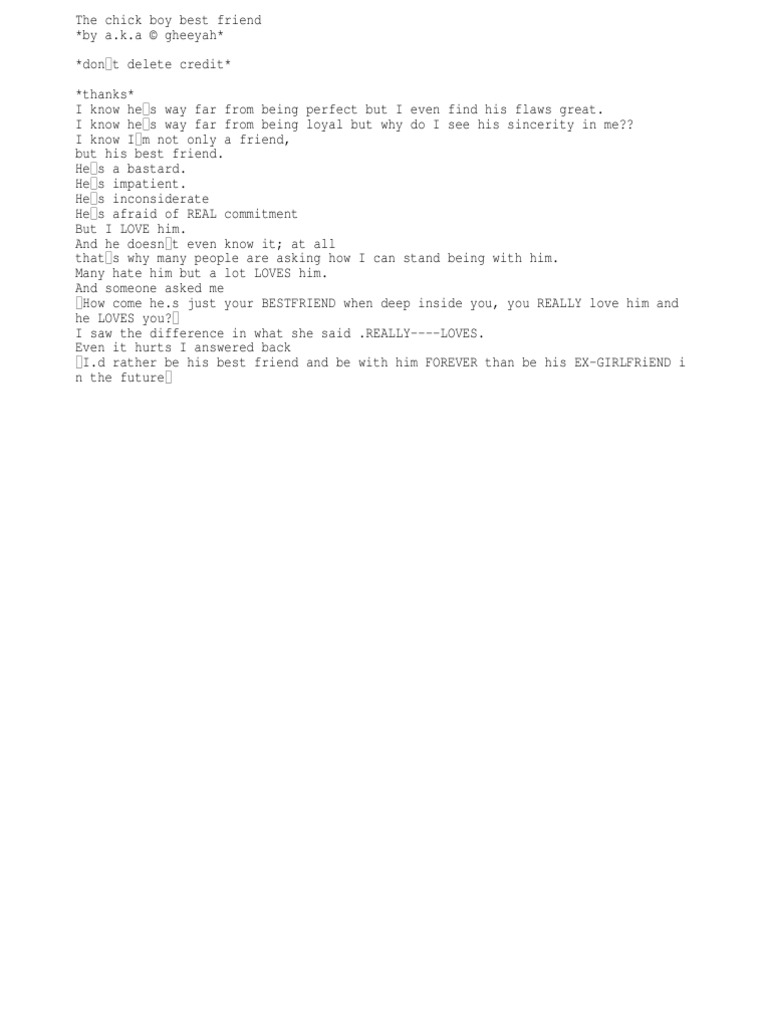 The chick boy best friend
*by a.k.a © gheeyah*

*don□t delete credit*

*thanks*
I know he□s way far from being perfect but I even find his flaws great.
I know he□s way far from being loyal but why do I see his sincerity in me??
I know I□m not only a friend,
but his best friend.
He□s a bastard.
He□s impatient.
He□s inconsiderate
He□s afraid of REAL commitment
But I LOVE him.
And he doesn□t even know it; at all
that□s why many people are asking how I can stand being with him.
Many hate him but a lot LOVES him.
And someone asked me
□How come he.s just your BESTFRIEND when deep inside you, you REALLY love him and he LOVES you?□
I saw the difference in what she said .REALLY----LOVES.
Even it hurts I answered back
□I.d rather be his best friend and be with him FOREVER than be his EX-GIRLFRiEND in the future□